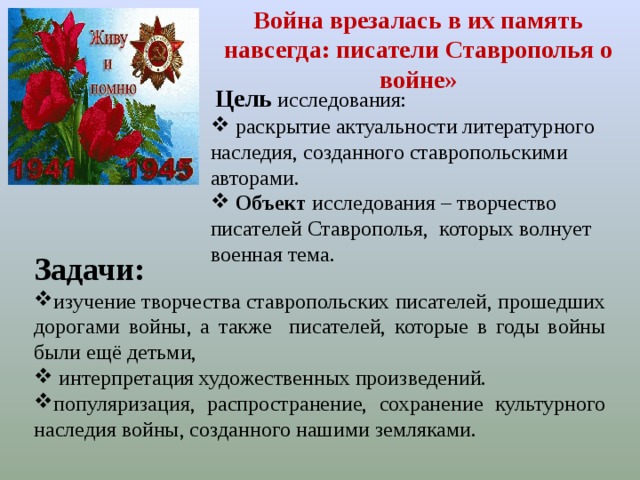 Живу и помню

1941 1945

Война врезалась в их память навсегда: писатели Ставрополья о войне»

Цель исследования:

❖ раскрытие актуальности литературного наследия, созданного ставропольскими авторами.

❖ Объект исследования – творчество писателей Ставрополья, которых волнует военная тема.

Задачи:

❖изучение творчества ставропольских писателей, прошедших дорогами войны, а также писателей, которые в годы войны были ещё детьми,

❖ интерпретация художественных произведений.

❖популяризация, распространение, сохранение культурного наследия войны, созданного нашими земляками.